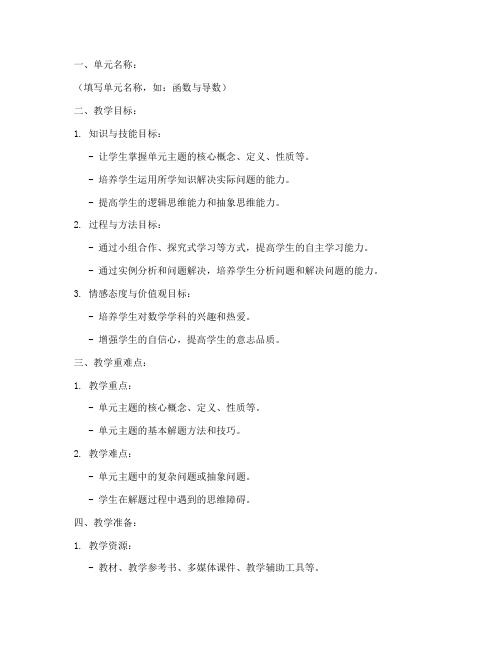 一、单元名称：

（填写单元名称，如：函数与导数）

二、教学目标：

1. 知识与技能目标：

- 让学生掌握单元主题的核心概念、定义、性质等。

- 培养学生运用所学知识解决实际问题的能力。

- 提高学生的逻辑思维能力和抽象思维能力。

2. 过程与方法目标：

- 通过小组合作、探究式学习等方式，提高学生的自主学习能力。

- 通过实例分析和问题解决，培养学生分析问题和解决问题的能力。

3. 情感态度与价值观目标：

- 培养学生对数学学科的兴趣和热爱。

- 增强学生的自信心，提高学生的意志品质。

三、教学重难点：

1. 教学重点：

- 单元主题的核心概念、定义、性质等。

- 单元主题的基本解题方法和技巧。

2. 教学难点：

- 单元主题中的复杂问题或抽象问题。

- 学生在解题过程中遇到的思维障碍。

四、教学准备：

1. 教学资源：

- 教材、教学参考书、多媒体课件、教学辅助工具等。